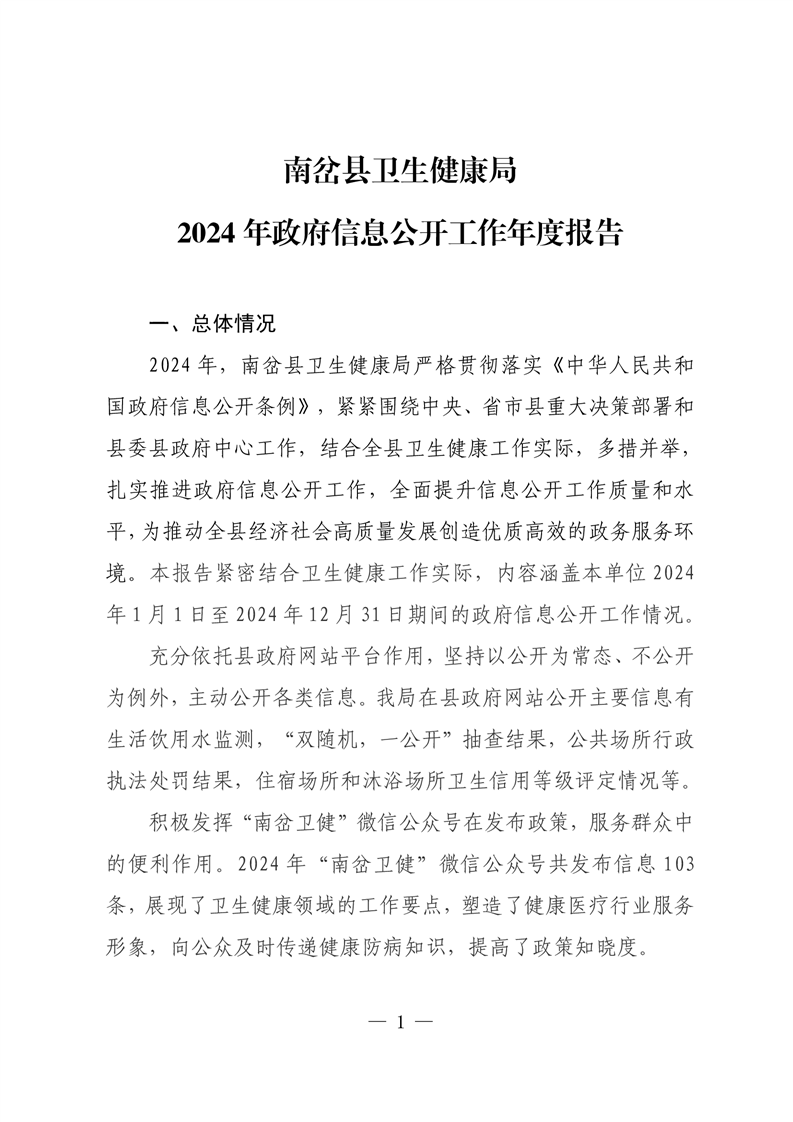 南岔县卫生健康局
2024 年政府信息公开工作年度报告

一、总体情况

2024 年，南岔县卫生健康局严格贯彻落实《中华人民共和国政府信息公开条例》，紧紧围绕中央、省市县重大决策部署和县委县政府中心工作，结合全县卫生健康工作实际，多措并举，扎实推进政府信息公开工作，全面提升信息公开工作质量和水平，为推动全县经济社会高质量发展创造优质高效的政务服务环境。本报告紧密结合卫生健康工作实际，内容涵盖本单位 2024 年 1 月 1 日至 2024 年 12 月 31 日期间的政府信息公开工作情况。

充分依托县政府网站平台作用，坚持以公开为常态、不公开为例外，主动公开各类信息。我局在县政府网站公开主要信息有生活饮用水监测，“双随机，一公开”抽查结果，公共场所行政执法处罚结果，住宿场所和沐浴场所卫生信用等级评定情况等。

积极发挥“南岔卫健”微信公众号在发布政策，服务群众中的便利作用。2024 年“南岔卫健”微信公众号共发布信息 103 条，展现了卫生健康领域的工作要点，塑造了健康医疗行业服务形象，向公众及时传递健康防病知识，提高了政策知晓度。

— 1 —